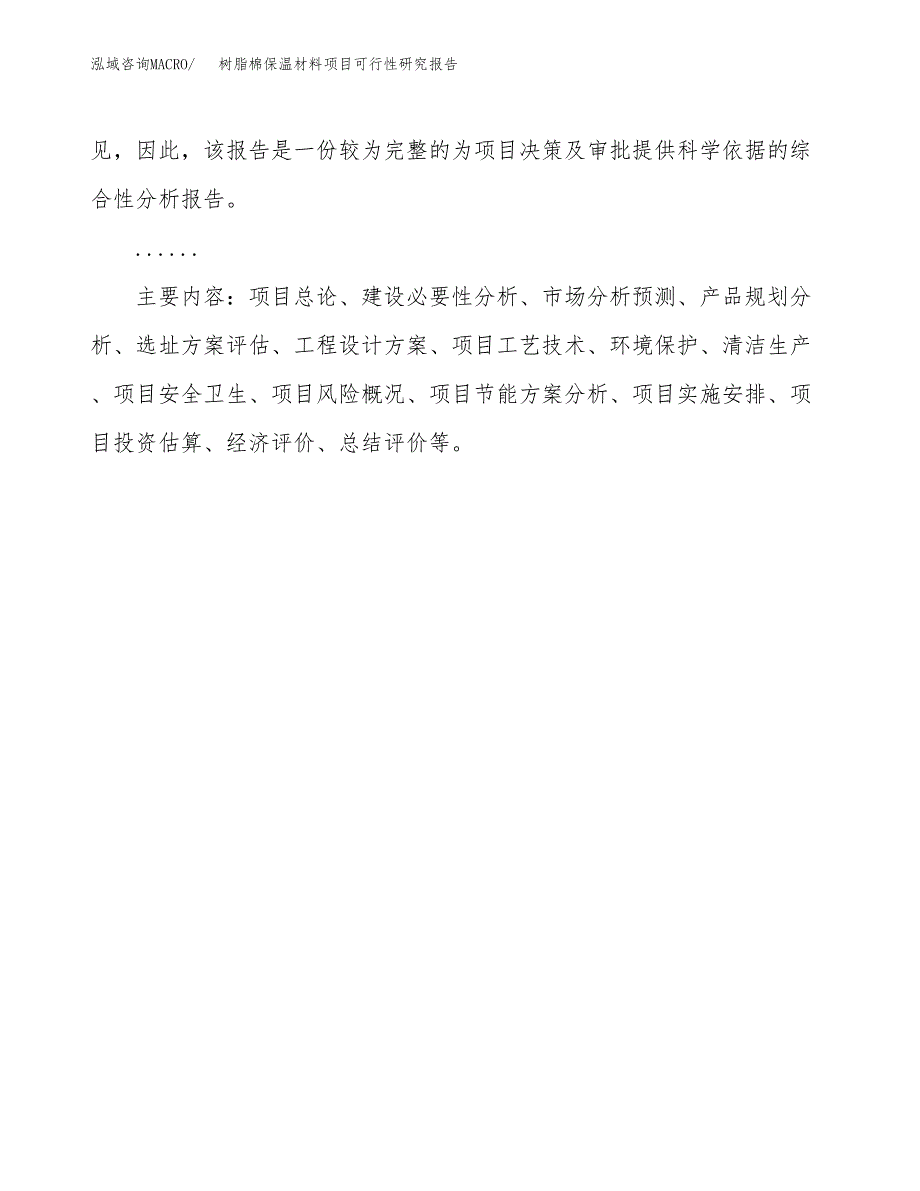 泓域咨询MACRO/　树脂棉保温材料项目可行性研究报告

见，因此，该报告是一份较为完整的为项目决策及审批提供科学依据的综合性分析报告。

……

主要内容：项目总论、建设必要性分析、市场分析预测、产品规划分析、选址方案评估、工程设计方案、项目工艺技术、环境保护、清洁生产、项目安全卫生、项目风险概况、项目节能方案分析、项目实施安排、项目投资估算、经济评价、总结评价等。